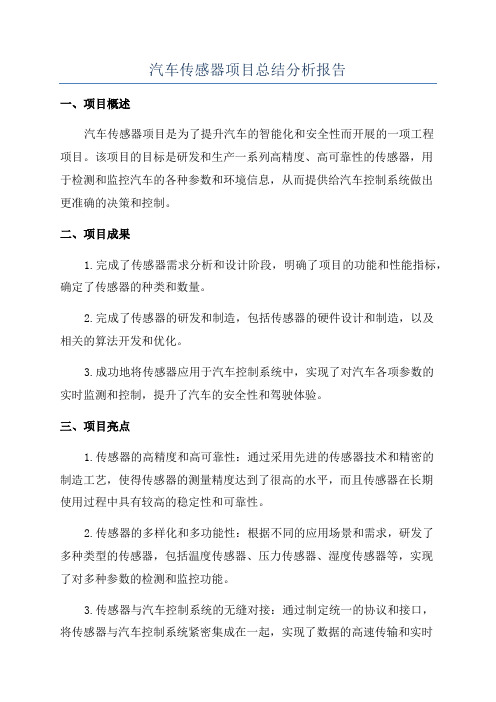 汽车传感器项目总结分析报告

一、项目概述

汽车传感器项目是为了提升汽车的智能化和安全性而开展的一项工程项目。该项目的目标是研发和生产一系列高精度、高可靠性的传感器，用于检测和监控汽车的各种参数和环境信息，从而提供给汽车控制系统做出更准确的决策和控制。

二、项目成果

1.完成了传感器需求分析和设计阶段，明确了项目的功能和性能指标，确定了传感器的种类和数量。

2.完成了传感器的研发和制造，包括传感器的硬件设计和制造，以及相关的算法开发和优化。

3.成功地将传感器应用于汽车控制系统中，实现了对汽车各项参数的实时监测和控制，提升了汽车的安全性和驾驶体验。

三、项目亮点

1.传感器的高精度和高可靠性：通过采用先进的传感器技术和精密的制造工艺，使得传感器的测量精度达到了很高的水平，而且传感器在长期使用过程中具有较高的稳定性和可靠性。

2.传感器的多样化和多功能性：根据不同的应用场景和需求，研发了多种类型的传感器，包括温度传感器、压力传感器、湿度传感器等，实现了对多种参数的检测和监控功能。

3.传感器与汽车控制系统的无缝对接：通过制定统一的协议和接口，将传感器与汽车控制系统紧密集成在一起，实现了数据的高速传输和实时